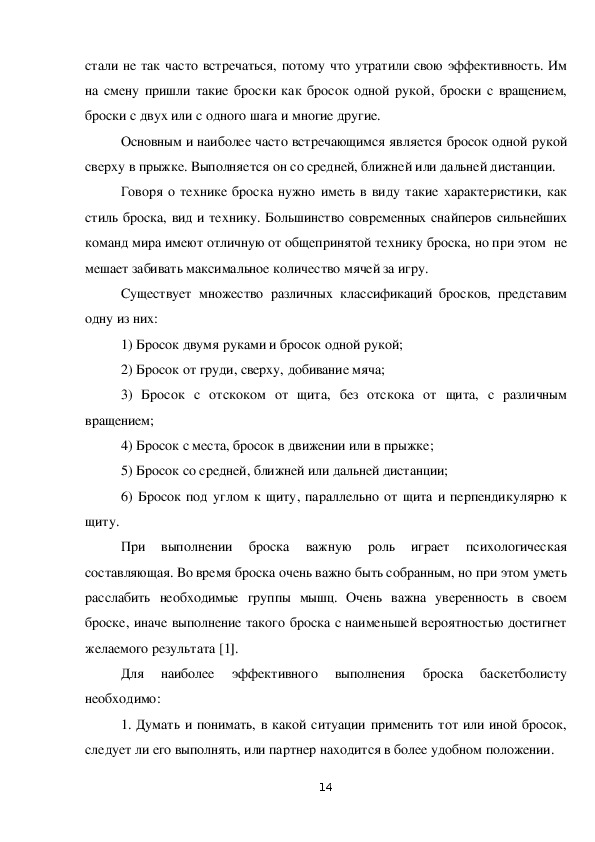 стали не так часто встречаться, потому что утратили свою эффективность. Им на смену пришли такие броски как бросок одной рукой, броски с вращением, броски с двух или с одного шага и многие другие.

Основным и наиболее часто встречающимся является бросок одной рукой сверху в прыжке. Выполняется он со средней, ближней или дальней дистанции.

Говоря о технике броска нужно иметь в виду такие характеристики, как стиль броска, вид и технику. Большинство современных снайперов сильнейших команд мира имеют отличную от общепринятой технику броска, но при этом не мешает забивать максимальное количество мячей за игру.

Существует множество различных классификаций бросков, представим одну из них:

1) Бросок двумя руками и бросок одной рукой;

2) Бросок от груди, сверху, добивание мяча;

3) Бросок с отскоком от щита, без отскока от щита, с различным вращением;

4) Бросок с места, бросок в движении или в прыжке;

5) Бросок со средней, ближней или дальней дистанции;

6) Бросок под углом к щиту, параллельно от щита и перпендикулярно к щиту.

При выполнении броска важную роль играет психологическая составляющая. Во время броска очень важно быть собранным, но при этом уметь расслабить необходимые группы мышц. Очень важна уверенность в своем броске, иначе выполнение такого броска с наименьшей вероятностью достигнет желаемого результата [1].

Для наиболее эффективного выполнения броска баскетболисту необходимо:

1. Думать и понимать, в какой ситуации применить тот или иной бросок, следует ли его выполнять, или партнер находится в более удобном положении.

14